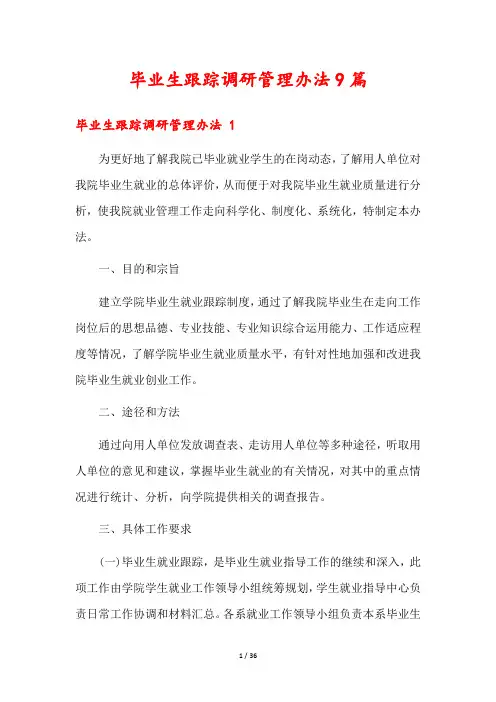 毕业生跟踪调研管理办法9篇

毕业生跟踪调研管理办法 1

为更好地了解我院已毕业就业学生的在岗动态，了解用人单位对我院毕业生就业的总体评价，从而便于对我院毕业生就业质量进行分析，使我院就业管理工作走向科学化、制度化、系统化，特制定本办法。

一、目的和宗旨

建立学院毕业生就业跟踪制度，通过了解我院毕业生在走向工作岗位后的思想品德、专业技能、专业知识综合运用能力、工作适应程度等情况，了解学院毕业生就业质量水平，有针对性地加强和改进我院毕业生就业创业工作。

二、途径和方法

通过向用人单位发放调查表、走访用人单位等多种途径，听取用人单位的意见和建议，掌握毕业生就业的有关情况，对其中的重点情况进行统计、分析，向学院提供相关的调查报告。

三、具体工作要求

(一)毕业生就业跟踪，是毕业生就业指导工作的继续和深入，此项工作由学院学生就业工作领导小组统筹规划，学生就业指导中心负责日常工作协调和材料汇总。各系就业工作领导小组负责本系毕业生

1 / 36